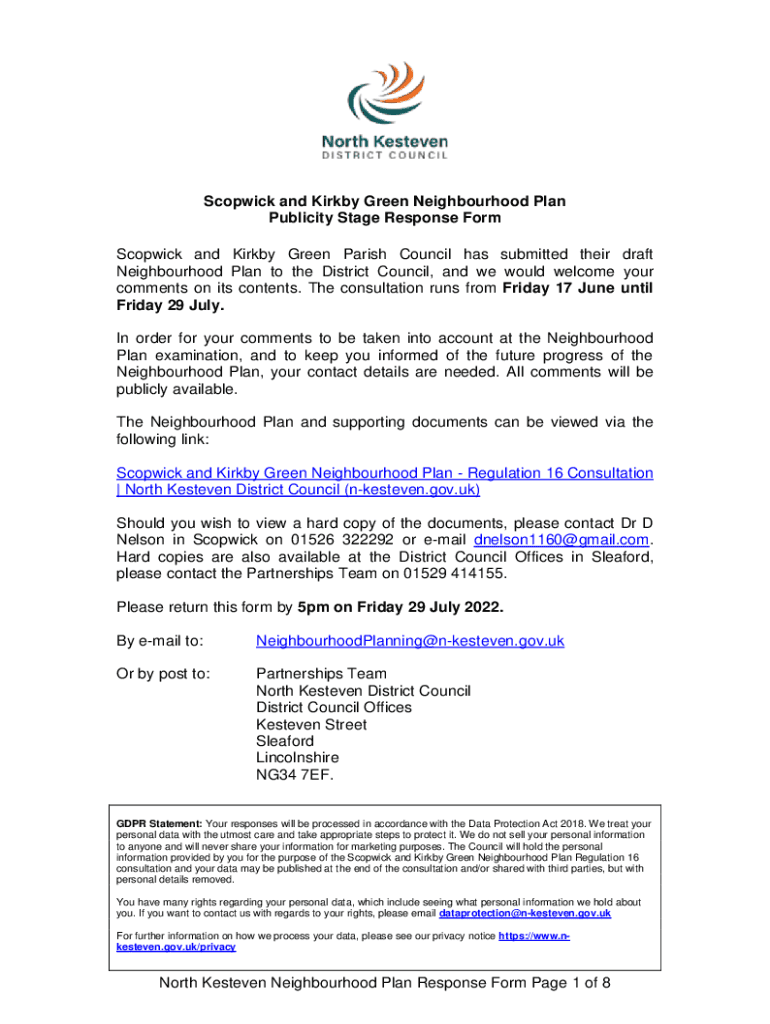 North Kesteven
DISTRICT COUNCIL

Scopwick and Kirkby Green Neighbourhood Plan
Publicity Stage Response Form

Scopwick and Kirkby Green Parish Council has submitted their draft Neighbourhood Plan to the District Council, and we would welcome your comments on its contents. The consultation runs from Friday 17 June until Friday 29 July.

In order for your comments to be taken into account at the Neighbourhood Plan examination, and to keep you informed of the future progress of the Neighbourhood Plan, your contact details are needed. All comments will be publicly available.

The Neighbourhood Plan and supporting documents can be viewed via the following link:

Scopwick and Kirkby Green Neighbourhood Plan - Regulation 16 Consultation | North Kesteven District Council (n-kesteven.gov.uk)

Should you wish to view a hard copy of the documents, please contact Dr D Nelson in Scopwick on 01526 322292 or e-mail dnelson1160@gmail.com. Hard copies are also available at the District Council Offices in Sleaford, please contact the Partnerships Team on 01529 414155.

Please return this form by 5pm on Friday 29 July 2022.

By e-mail to: NeighbourhoodPlanning@n-kesteven.gov.uk

Or by post to: Partnerships Team
North Kesteven District Council
District Council Offices
Kesteven Street
Sleaford
Lincolnshire
NG34 7EF.

GDPR Statement: Your responses will be processed in accordance with the Data Protection Act 2018. We treat your personal data with the utmost care and take appropriate steps to protect it. We do not sell your personal information to anyone and will never share your information for marketing purposes. The Council will hold the personal information provided by you for the purpose of the Scopwick and Kirkby Green Neighbourhood Plan Regulation 16 consultation and your data may be published at the end of the consultation and/or shared with third parties, but with personal details removed.

You have many rights regarding your personal data, which include seeing what personal information we hold about you. If you want to contact us with regards to your rights, please email dataprotection@n-kesteven.gov.uk

For further information on how we process your data, please see our privacy notice https://www.n-kesteven.gov.uk/privacy

North Kesteven Neighbourhood Plan Response Form Page 1 of 8